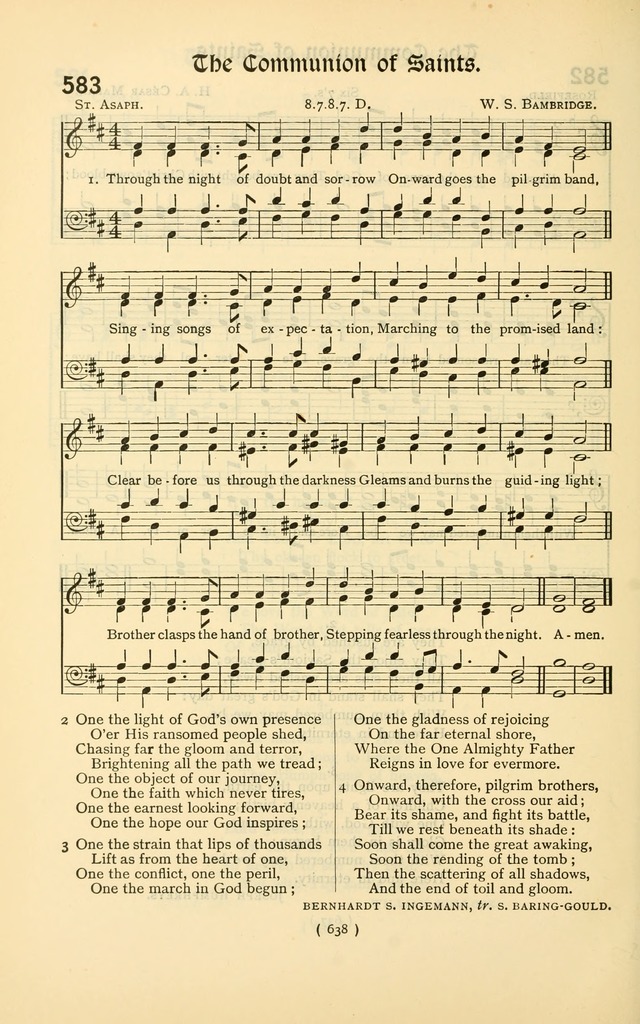 The Communion of Saints.

583

St. Asaph. 8.7.8.7. D. W. S. Bambridge.

1. Through the night of doubt and sor-row On-ward goes the pil-grim band,

Sing-ing songs of ex-pec-ta-tion, Marching to the prom-ised land:

Clear be-fore us through the darkness Gleams and burns the guid-ing light;

Brother clasps the hand of brother, Stepping fearless through the night. A-men.

2 One the light of God's own presence
O'er His ransomed people shed,
Chasing far the gloom and terror,
Brightening all the path we tread;
One the object of our journey,
One the faith which never tires,
One the earnest looking forward,
One the hope our God inspires;

3 One the strain that lips of thousands
Lift as from the heart of one,
One the conflict, one the peril,
One the march in God begun;
One the gladness of rejoicing
On the far eternal shore,
Where the One Almighty Father
Reigns in love for evermore.

4 Onward, therefore, pilgrim brothers,
Onward, with the cross our aid;
Bear its shame, and fight its battle,
Till we rest beneath its shade:
Soon shall come the great awaking,
Soon the rending of the tomb;
Then the scattering of all shadows,
And the end of toil and gloom.

Bernhardt S. Ingemann, tr. S. Baring-Gould.

( 638 )